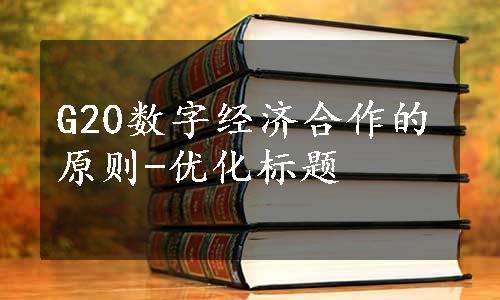 G20数字经济合作的原则-优化标题